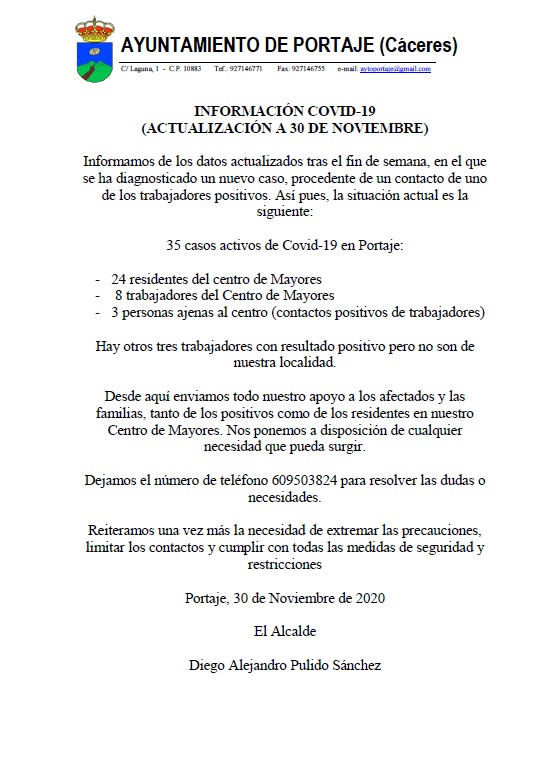 AYUNTAMIENTO DE PORTAJE (Cáceres)

C/ Laguna, 1 - C.P. 10883 Tef.: 927146771 Fax: 927146755 e-mail: aytoportaje@gmail.com

INFORMACIÓN COVID-19
(ACTUALIZACIÓN A 30 DE NOVIEMBRE)

Informamos de los datos actualizados tras el fin de semana, en el que se ha diagnosticado un nuevo caso, procedente de un contacto de uno de los trabajadores positivos. Así pues, la situación actual es la siguiente:

35 casos activos de Covid-19 en Portaje:

- 24 residentes del centro de Mayores
- 8 trabajadores del Centro de Mayores
- 3 personas ajenas al centro (contactos positivos de trabajadores)

Hay otros tres trabajadores con resultado positivo pero no son de nuestra localidad.

Desde aquí enviamos todo nuestro apoyo a los afectados y las familias, tanto de los positivos como de los residentes en nuestro Centro de Mayores. Nos ponemos a disposición de cualquier necesidad que pueda surgir.

Dejamos el número de teléfono 609503824 para resolver las dudas o necesidades.

Reiteramos una vez más la necesidad de extremar las precauciones, limitar los contactos y cumplir con todas las medidas de seguridad y restricciones

Portaje, 30 de Noviembre de 2020

El Alcalde

Diego Alejandro Pulido Sánchez